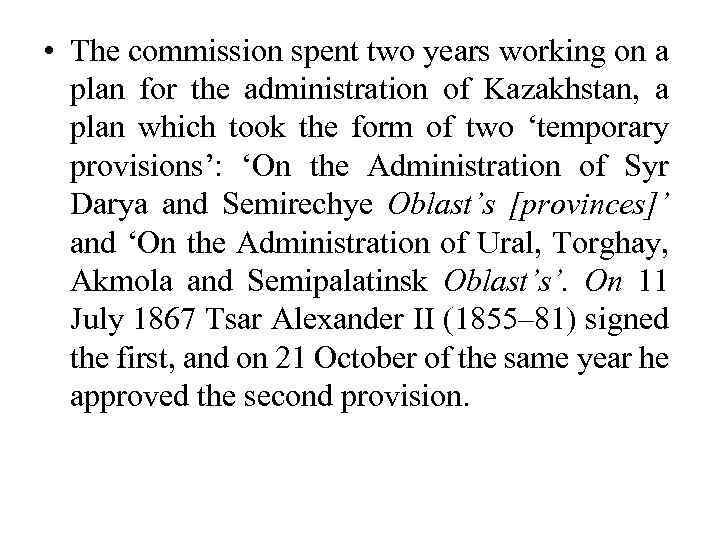 • The commission spent two years working on a plan for the administration of Kazakhstan, a plan which took the form of two ‘temporary provisions’: ‘On the Administration of Syr Darya and Semirechye Oblast’s [provinces]’ and ‘On the Administration of Ural, Torghay, Akmola and Semipalatinsk Oblast’s’. On 11 July 1867 Tsar Alexander II (1855–81) signed the first, and on 21 October of the same year he approved the second provision.